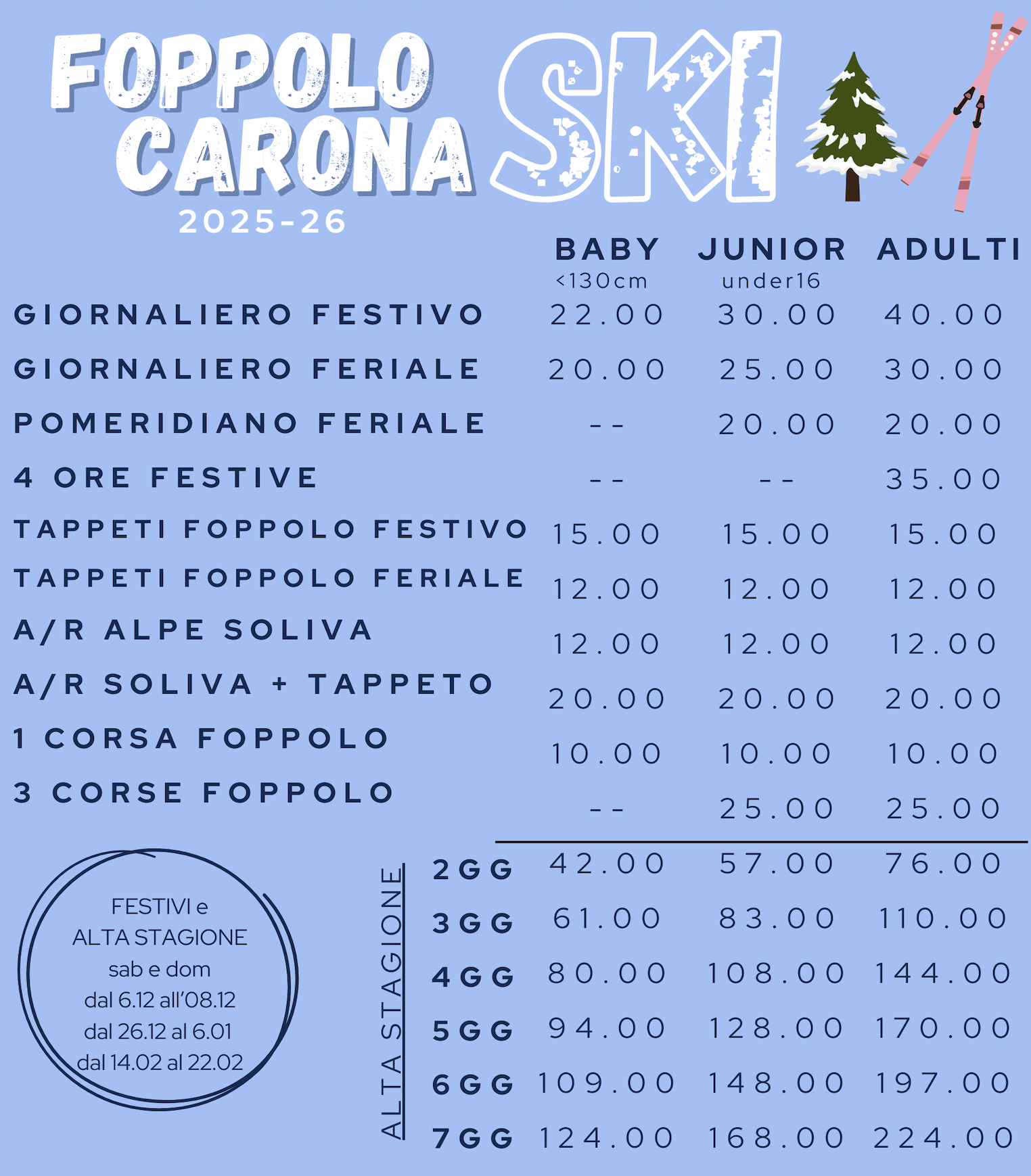 FOPPOLO CARONA SKI
2025-26

| | BABY <130cm | JUNIOR under16 | ADULTI |
|---|---|---|---|
| GIORNALIERO FESTIVO | 22.00 | 30.00 | 40.00 |
| GIORNALIERO FERIALE | 20.00 | 25.00 | 30.00 |
| POMERIDIANO FERIALE | -- | 20.00 | 20.00 |
| 4 ORE FESTIVE | -- | -- | 35.00 |
| TAPPETI FOPPOLO FESTIVO | 15.00 | 15.00 | 15.00 |
| TAPPETI FOPPOLO FERIALE | 12.00 | 12.00 | 12.00 |
| A/R ALPE SOLIVA | 12.00 | 12.00 | 12.00 |
| A/R SOLIVA + TAPPETO | 20.00 | 20.00 | 20.00 |
| 1 CORSA FOPPOLO | 10.00 | 10.00 | 10.00 |
| 3 CORSE FOPPOLO | -- | 25.00 | 25.00 |

ALTA STAGIONE

| | | | |
|---|---|---|---|
| 2GG | 42.00 | 57.00 | 76.00 |
| 3GG | 61.00 | 83.00 | 110.00 |
| 4GG | 80.00 | 108.00 | 144.00 |
| 5GG | 94.00 | 128.00 | 170.00 |
| 6GG | 109.00 | 148.00 | 197.00 |
| 7GG | 124.00 | 168.00 | 224.00 |

FESTIVI e
ALTA STAGIONE
sab e dom
dal 6.12 all'08.12
dal 26.12 al 6.01
dal 14.02 al 22.02